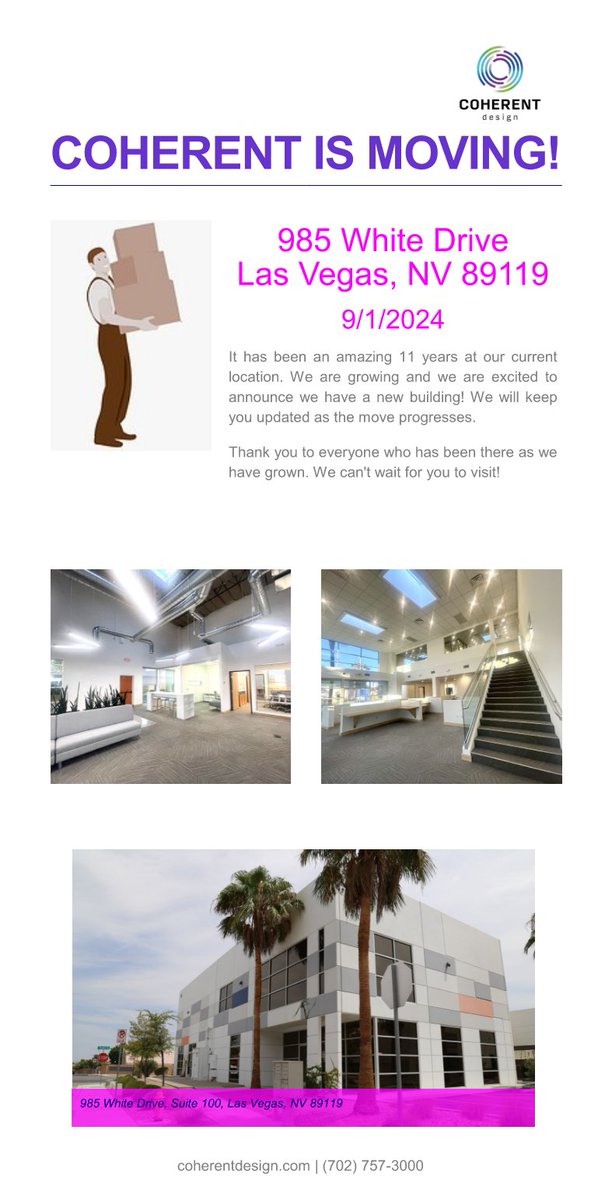 COHERENT
design

COHERENT IS MOVING!

985 White Drive
Las Vegas, NV 89119

9/1/2024

It has been an amazing 11 years at our current location. We are growing and we are excited to announce we have a new building! We will keep you updated as the move progresses.

Thank you to everyone who has been there as we have grown. We can't wait for you to visit!

985 White Drive, Suite 100, Las Vegas, NV 89119

coherentdesign.com | (702) 757-3000